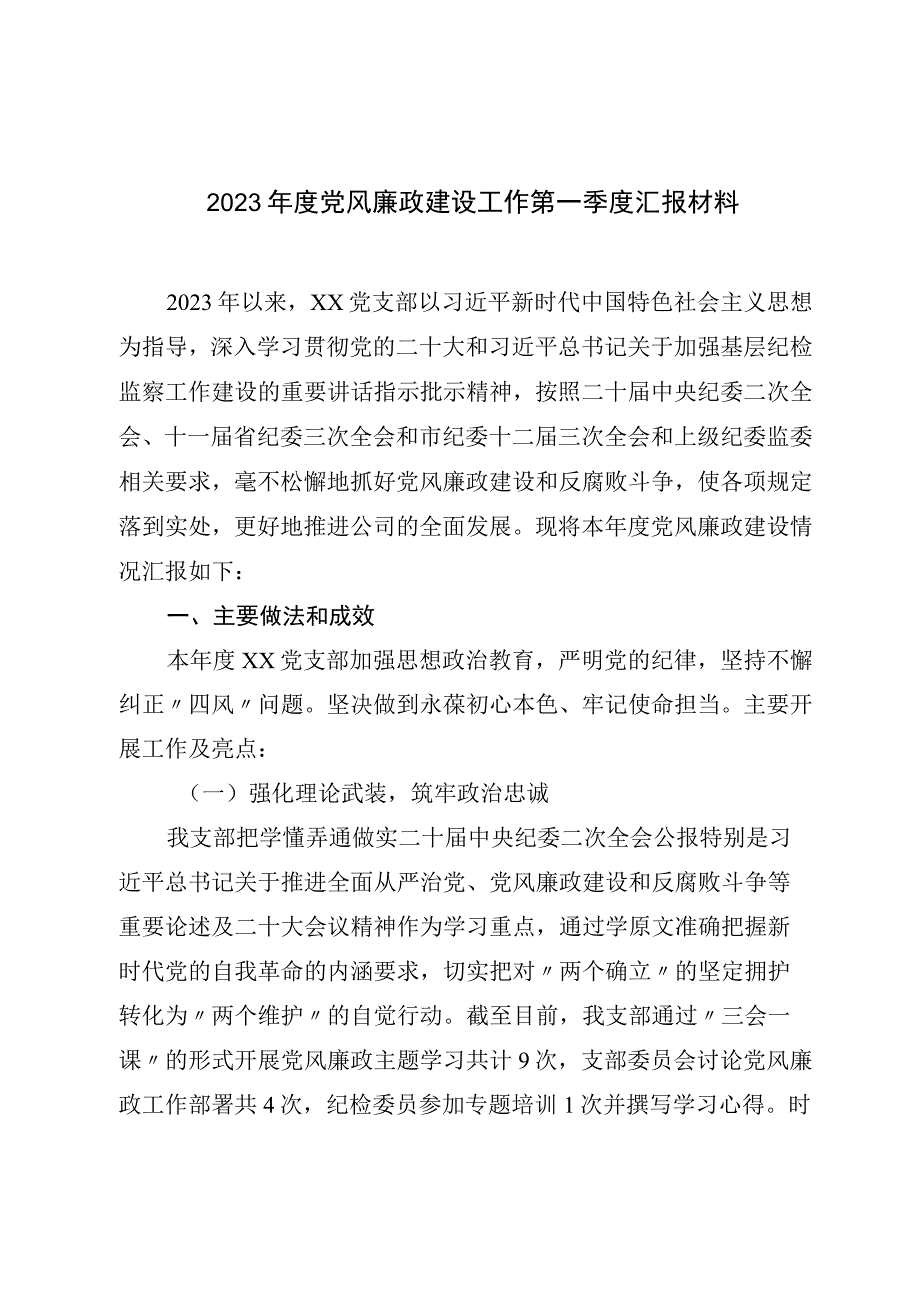 2023年度党风廉政建设工作第一季度汇报材料

2023年以来，XX党支部以习近平新时代中国特色社会主义思想为指导，深入学习贯彻党的二十大和习近平总书记关于加强基层纪检监察工作建设的重要讲话指示批示精神，按照二十届中央纪委二次全会、十一届省纪委三次全会和市纪委十二届三次全会和上级纪委监委相关要求，毫不松懈地抓好党风廉政建设和反腐败斗争，使各项规定落到实处，更好地推进公司的全面发展。现将本年度党风廉政建设情况汇报如下：

一、主要做法和成效

本年度XX党支部加强思想政治教育，严明党的纪律，坚持不懈纠正〃四风〃问题。坚决做到永葆初心本色、牢记使命担当。主要开展工作及亮点：

（一）强化理论武装，筑牢政治忠诚

我支部把学懂弄通做实二十届中央纪委二次全会公报特别是习近平总书记关于推进全面从严治党、党风廉政建设和反腐败斗争等重要论述及二十大会议精神作为学习重点，通过学原文准确把握新时代党的自我革命的内涵要求，切实把对〃两个确立〃的坚定拥护转化为〃两个维护〃的自觉行动。截至目前，我支部通过〃三会一课〃的形式开展党风廉政主题学习共计9次，支部委员会讨论党风廉政工作部署共4次，纪检委员参加专题培训1次并撰写学习心得。时